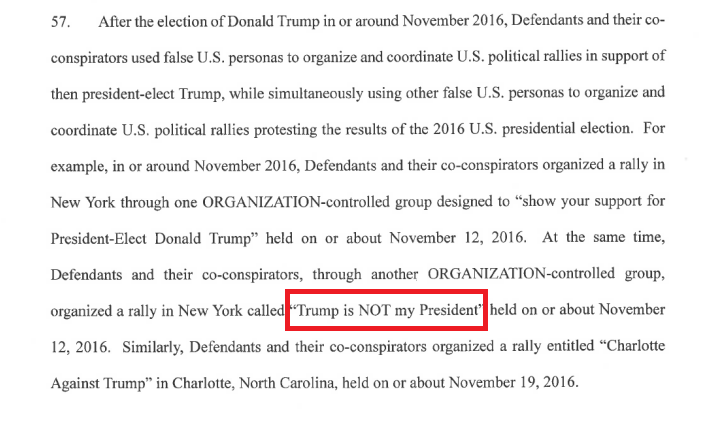 57. After the election of Donald Trump in or around November 2016, Defendants and their co-conspirators used false U.S. personas to organize and coordinate U.S. political rallies in support of then president-elect Trump, while simultaneously using other false U.S. personas to organize and coordinate U.S. political rallies protesting the results of the 2016 U.S. presidential election. For example, in or around November 2016, Defendants and their co-conspirators organized a rally in New York through one ORGANIZATION-controlled group designed to "show your support for President-Elect Donald Trump" held on or about November 12, 2016. At the same time, Defendants and their co-conspirators, through another ORGANIZATION-controlled group, organized a rally in New York called "Trump is NOT my President" held on or about November 12, 2016. Similarly, Defendants and their co-conspirators organized a rally entitled "Charlotte Against Trump" in Charlotte, North Carolina, held on or about November 19, 2016.